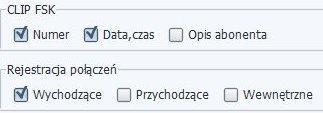 CLIP FSK

Numer Data,czas Opis abonenta

Rejestracja połączeń

Wychodzące Przychodzące Wewnętrzne